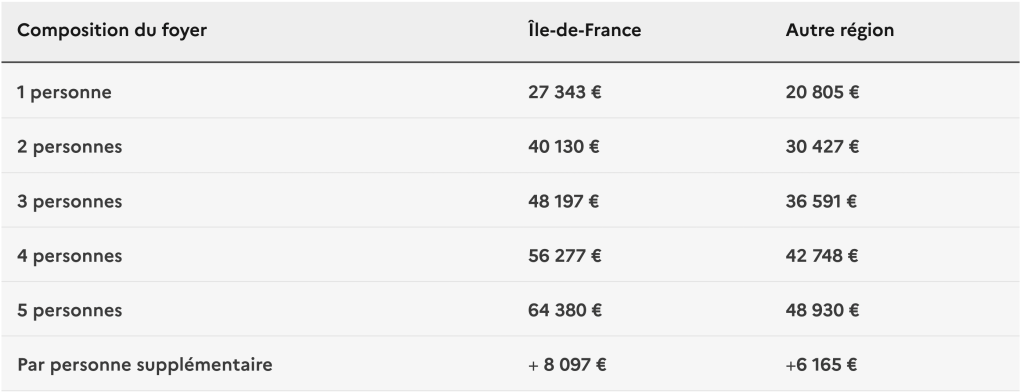 | Composition du foyer | Île-de-France | Autre région |
|---|---|---|
| 1 personne | 27 343 € | 20 805 € |
| 2 personnes | 40 130 € | 30 427 € |
| 3 personnes | 48 197 € | 36 591 € |
| 4 personnes | 56 277 € | 42 748 € |
| 5 personnes | 64 380 € | 48 930 € |
| Par personne supplémentaire | + 8 097 € | +6 165 € |